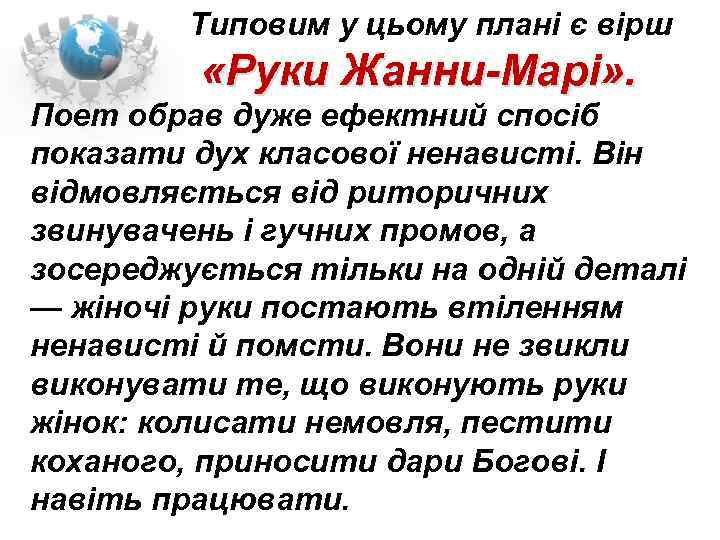 Типовим у цьому плані є вірш «Руки Жанни-Марі».

Поет обрав дуже ефектний спосіб показати дух класової ненависті. Він відмовляється від риторичних звинувачень і гучних промов, а зосереджується тільки на одній деталі — жіночі руки постають втіленням ненависті й помсти. Вони не звикли виконувати те, що виконують руки жінок: колисати немовля, пестити коханого, приносити дари Богові. І навіть працювати.